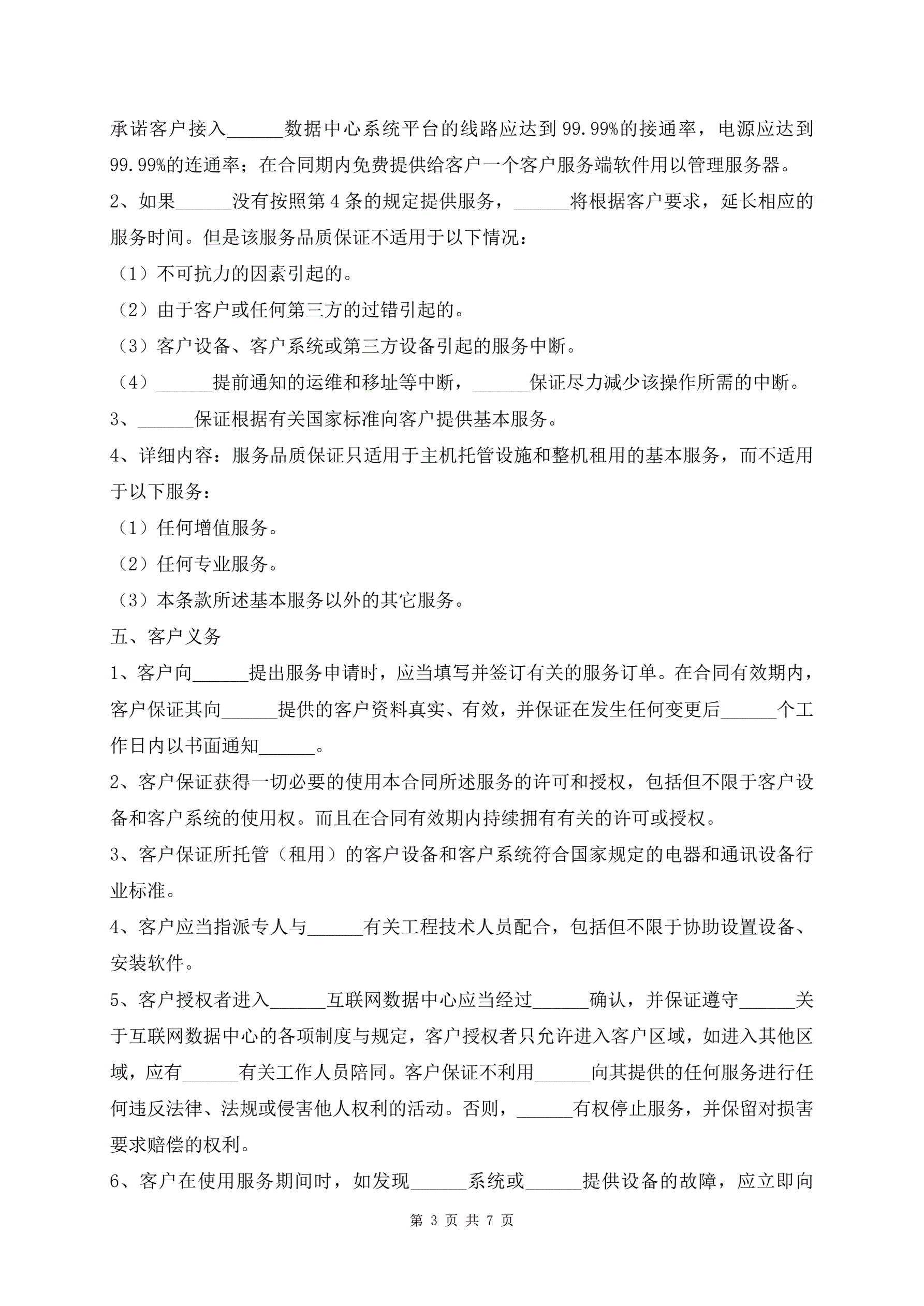 承诺客户接入______数据中心系统平台的线路应达到99.99%的接通率，电源应达到99.99%的连通率；在合同期内免费提供给客户一个客户服务端软件用以管理服务器。

2、如果______没有按照第4条的规定提供服务，______将根据客户要求，延长相应的服务时间。但是该服务品质保证不适用于以下情况：

（1）不可抗力的因素引起的。

（2）由于客户或任何第三方的过错引起的。

（3）客户设备、客户系统或第三方设备引起的服务中断。

（4）______提前通知的运维和移址等中断，______保证尽力减少该操作所需的中断。

3、______保证根据有关国家标准向客户提供基本服务。

4、详细内容：服务品质保证只适用于主机托管设施和整机租用的基本服务，而不适用于以下服务：

（1）任何增值服务。

（2）任何专业服务。

（3）本条款所述基本服务以外的其它服务。

五、客户义务

1、客户向______提出服务申请时，应当填写并签订有关的服务订单。在合同有效期内，客户保证其向______提供的客户资料真实、有效，并保证在发生任何变更后______个工作日内以书面通知______。

2、客户保证获得一切必要的使用本合同所述服务的许可和授权，包括但不限于客户设备和客户系统的使用权。而且在合同有效期内持续拥有有关的许可或授权。

3、客户保证所托管（租用）的客户设备和客户系统符合国家规定的电器和通讯设备行业标准。

4、客户应当指派专人与______有关工程技术人员配合，包括但不限于协助设置设备、安装软件。

5、客户授权者进入______互联网数据中心应当经过______确认，并保证遵守______关于互联网数据中心的各项制度与规定，客户授权者只允许进入客户区域，如进入其他区域，应有______有关工作人员陪同。客户保证不利用______向其提供的任何服务进行任何违反法律、法规或侵害他人权利的活动。否则，______有权停止服务，并保留对损害要求赔偿的权利。

6、客户在使用服务期间时，如发现______系统或______提供设备的故障，应立即向

第 3 页 共 7 页